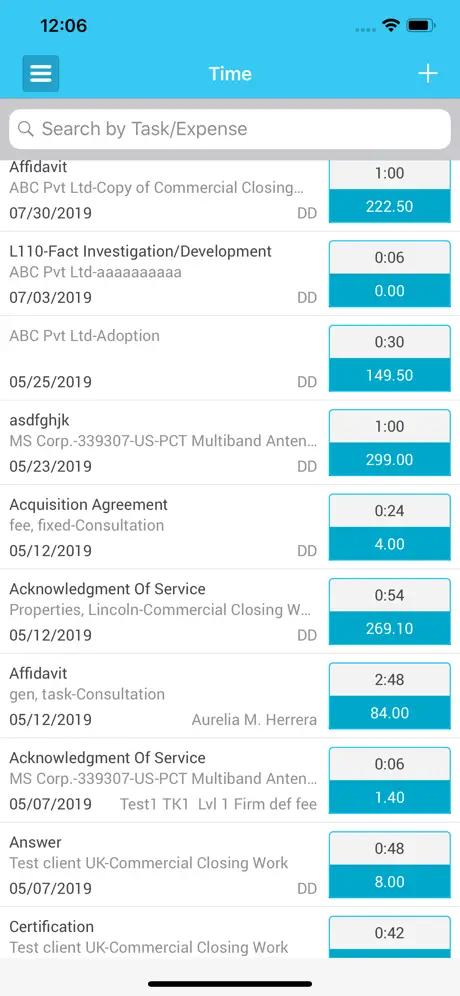 12:06

Time

Search by Task/Expense

Affidavit
ABC Pvt Ltd-Copy of Commercial Closing...
07/30/2019 DD
1:00
222.50

L110-Fact Investigation/Development
ABC Pvt Ltd-aaaaaaaaaa
07/03/2019 DD
0:06
0.00

ABC Pvt Ltd-Adoption
05/25/2019 DD
0:30
149.50

asdfghjk
MS Corp.-339307-US-PCT Multiband Anten...
05/23/2019 DD
1:00
299.00

Acquisition Agreement
fee, fixed-Consultation
05/12/2019 DD
0:24
4.00

Acknowledgment Of Service
Properties, Lincoln-Commercial Closing W...
05/12/2019 DD
0:54
269.10

Affidavit
gen, task-Consultation
05/12/2019 Aurelia M. Herrera
2:48
84.00

Acknowledgment Of Service
MS Corp.-339307-US-PCT Multiband Anten...
05/07/2019 Test1 TK1 Lvl 1 Firm def fee
0:06
1.40

Answer
Test client UK-Commercial Closing Work
05/07/2019 DD
0:48
8.00

Certification
Test client UK-Commercial Closing Work
0:42